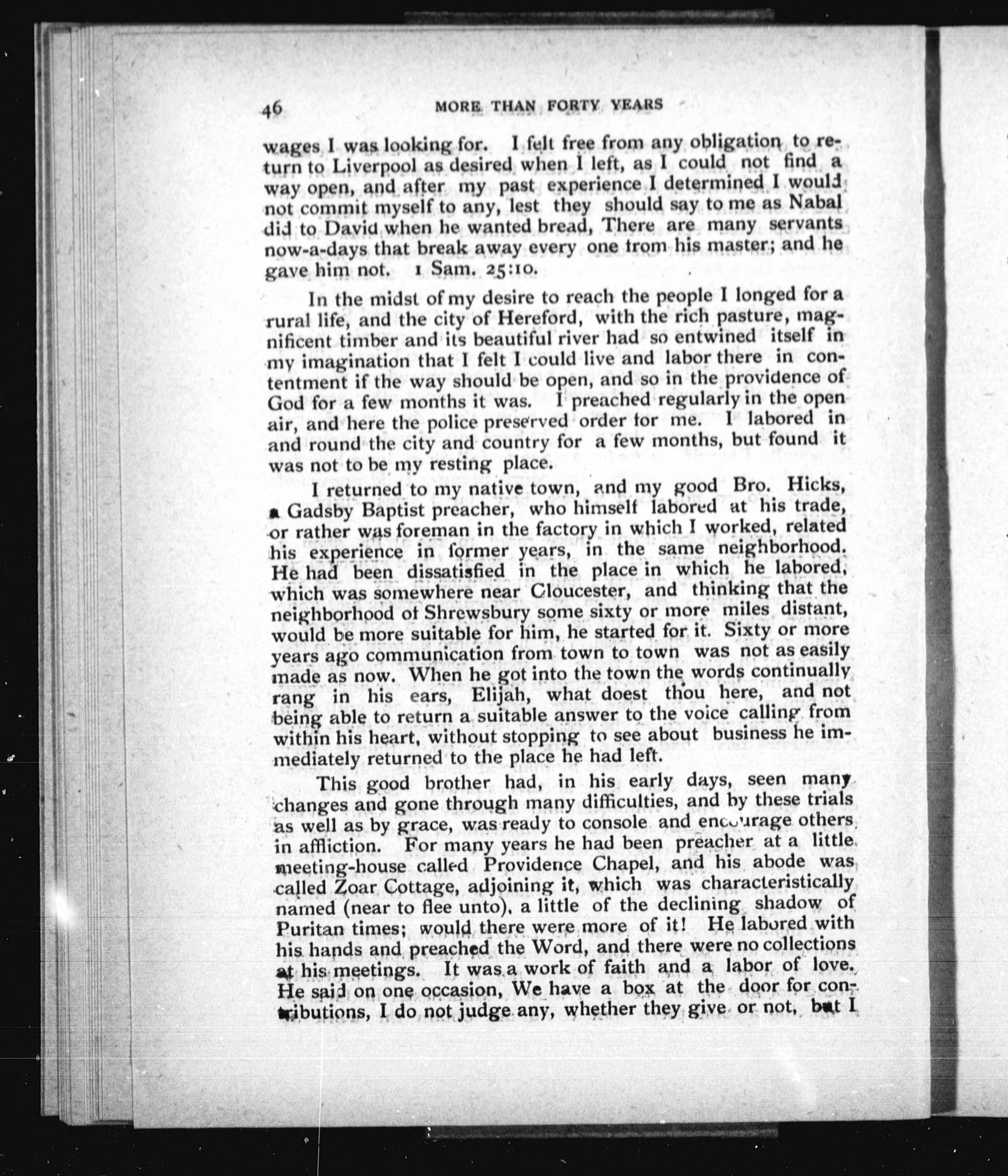 46 MORE THAN FORTY YEARS

wages I was looking for. I felt free from any obligation to return to Liverpool as desired when I left, as I could not find a way open, and after my past experience I determined I would not commit myself to any, lest they should say to me as Nabal did to David when he wanted bread, There are many servants now-a-days that break away every one from his master; and he gave him not. 1 Sam. 25:10.

In the midst of my desire to reach the people I longed for a rural life, and the city of Hereford, with the rich pasture, magnificent timber and its beautiful river had so entwined itself in my imagination that I felt I could live and labor there in contentment if the way should be open, and so in the providence of God for a few months it was. I preached regularly in the open air, and here the police preserved order for me. I labored in and round the city and country for a few months, but found it was not to be my resting place.

I returned to my native town, and my good Bro. Hicks, a Gadsby Baptist preacher, who himself labored at his trade, or rather was foreman in the factory in which I worked, related his experience in former years, in the same neighborhood. He had been dissatisfied in the place in which he labored, which was somewhere near Cloucester, and thinking that the neighborhood of Shrewsbury some sixty or more miles distant, would be more suitable for him, he started for it. Sixty or more years ago communication from town to town was not as easily made as now. When he got into the town the words continually rang in his ears, Elijah, what doest thou here, and not being able to return a suitable answer to the voice calling from within his heart, without stopping to see about business he immediately returned to the place he had left.

This good brother had, in his early days, seen many changes and gone through many difficulties, and by these trials as well as by grace, was ready to console and encourage others in affliction. For many years he had been preacher at a little meeting-house called Providence Chapel, and his abode was called Zoar Cottage, adjoining it, which was characteristically named (near to flee unto), a little of the declining shadow of Puritan times; would there were more of it! He labored with his hands and preached the Word, and there were no collections at his meetings. It was a work of faith and a labor of love. He said on one occasion, We have a box at the door for contributions, I do not judge any, whether they give or not, but I